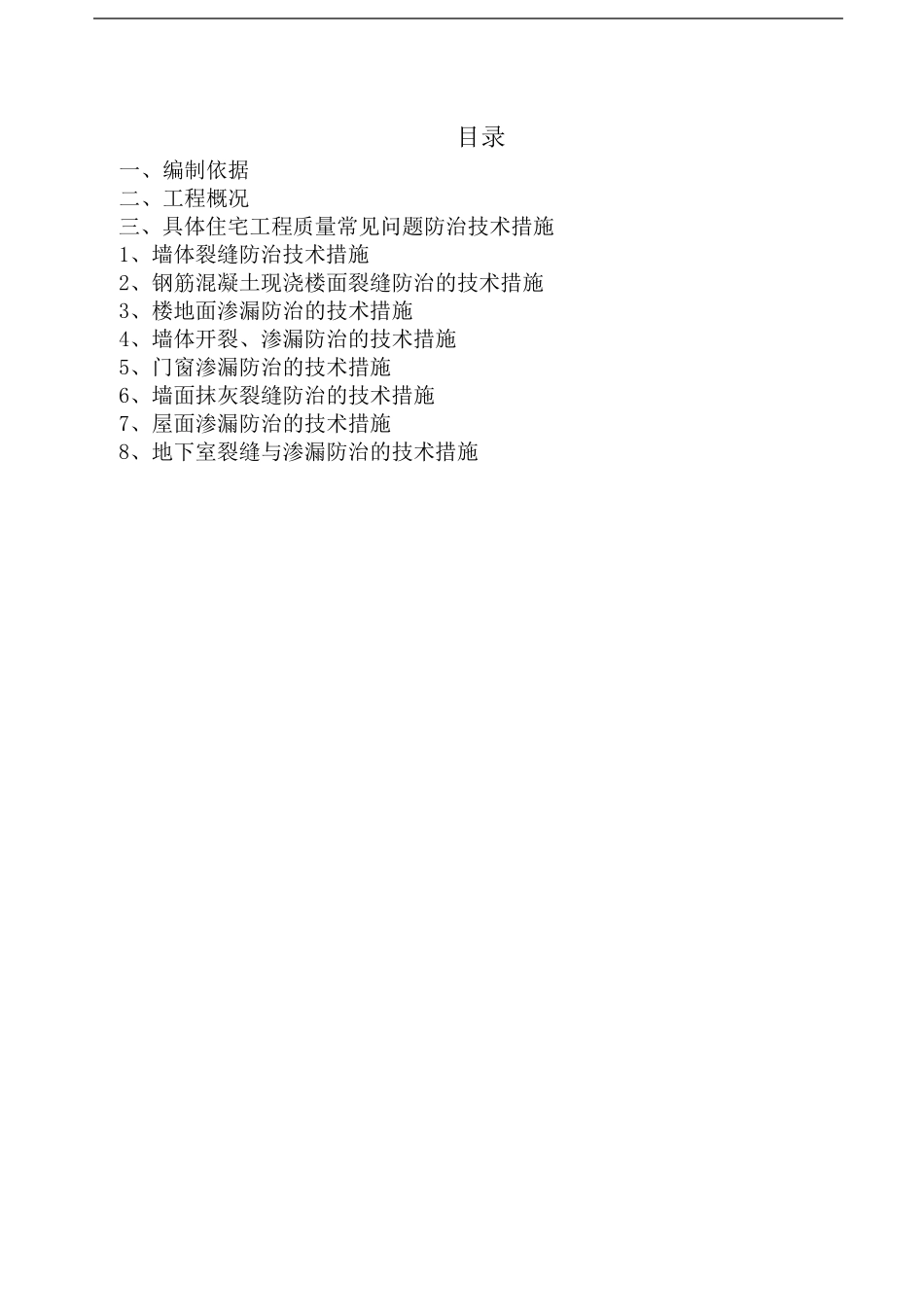 目录

一、编制依据
二、工程概况
三、具体住宅工程质量常见问题防治技术措施
1、墙体裂缝防治技术措施
2、钢筋混凝土现浇楼面裂缝防治的技术措施
3、楼地面渗漏防治的技术措施
4、墙体开裂、渗漏防治的技术措施
5、门窗渗漏防治的技术措施
6、墙面抹灰裂缝防治的技术措施
7、屋面渗漏防治的技术措施
8、地下室裂缝与渗漏防治的技术措施